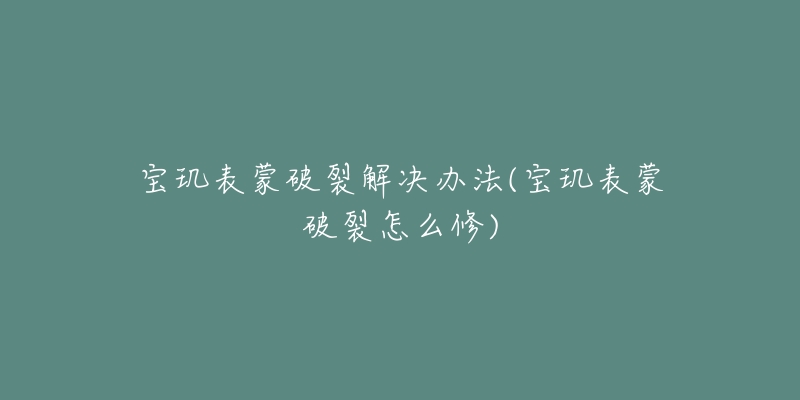 宝玑表蒙破裂解决办法(宝玑表蒙破裂怎么修)